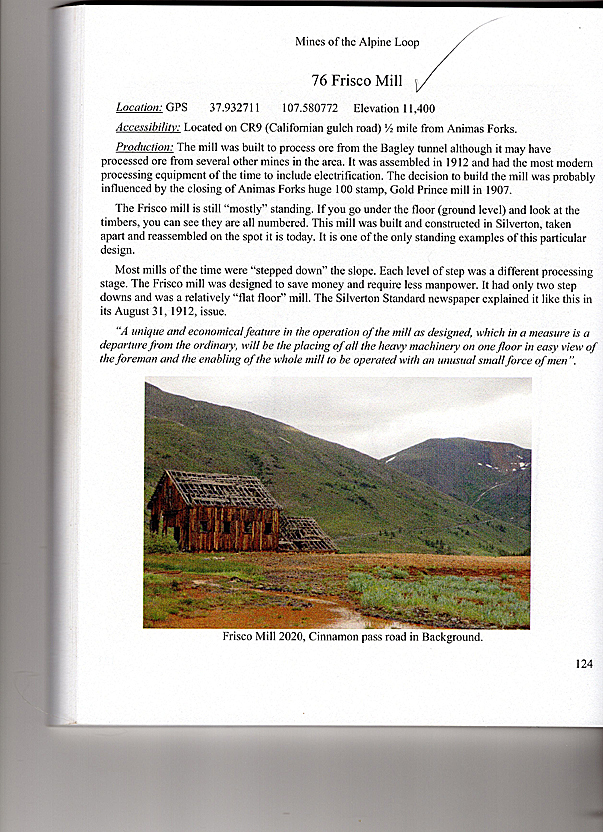 Mines of the Alpine Loop

76 Frisco Mill

Location: GPS 37.932711 107.580772 Elevation 11,400

Accessibility: Located on CR9 (Californian gulch road) ½ mile from Animas Forks.

Production: The mill was built to process ore from the Bagley tunnel although it may have processed ore from several other mines in the area. It was assembled in 1912 and had the most modern processing equipment of the time to include electrification. The decision to build the mill was probably influenced by the closing of Animas Forks huge 100 stamp, Gold Prince mill in 1907.

The Frisco mill is still "mostly" standing. If you go under the floor (ground level) and look at the timbers, you can see they are all numbered. This mill was built and constructed in Silverton, taken apart and reassembled on the spot it is today. It is one of the only standing examples of this particular design.

Most mills of the time were "stepped down" the slope. Each level of step was a different processing stage. The Frisco mill was designed to save money and require less manpower. It had only two step downs and was a relatively "flat floor" mill. The Silverton Standard newspaper explained it like this in its August 31, 1912, issue.

"A unique and economical feature in the operation of the mill as designed, which in a measure is a departure from the ordinary, will be the placing of all the heavy machinery on one floor in easy view of the foreman and the enabling of the whole mill to be operated with an unusual small force of men".

Frisco Mill 2020, Cinnamon pass road in Background.

124